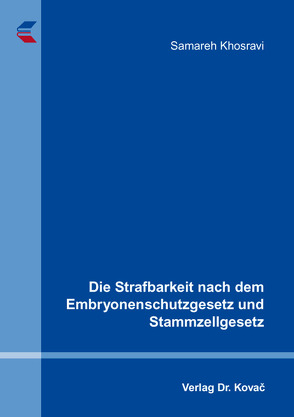 Samareh Khosravi

Die Strafbarkeit nach dem Embryonenschutzgesetz und Stammzellgesetz

Verlag Dr. Kovač